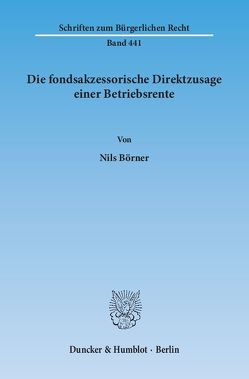 Schriften zum Bürgerlichen Recht

Band 441

Die fondsakzessorische Direktzusage einer Betriebsrente

Von

Nils Börner

Duncker & Humblot · Berlin